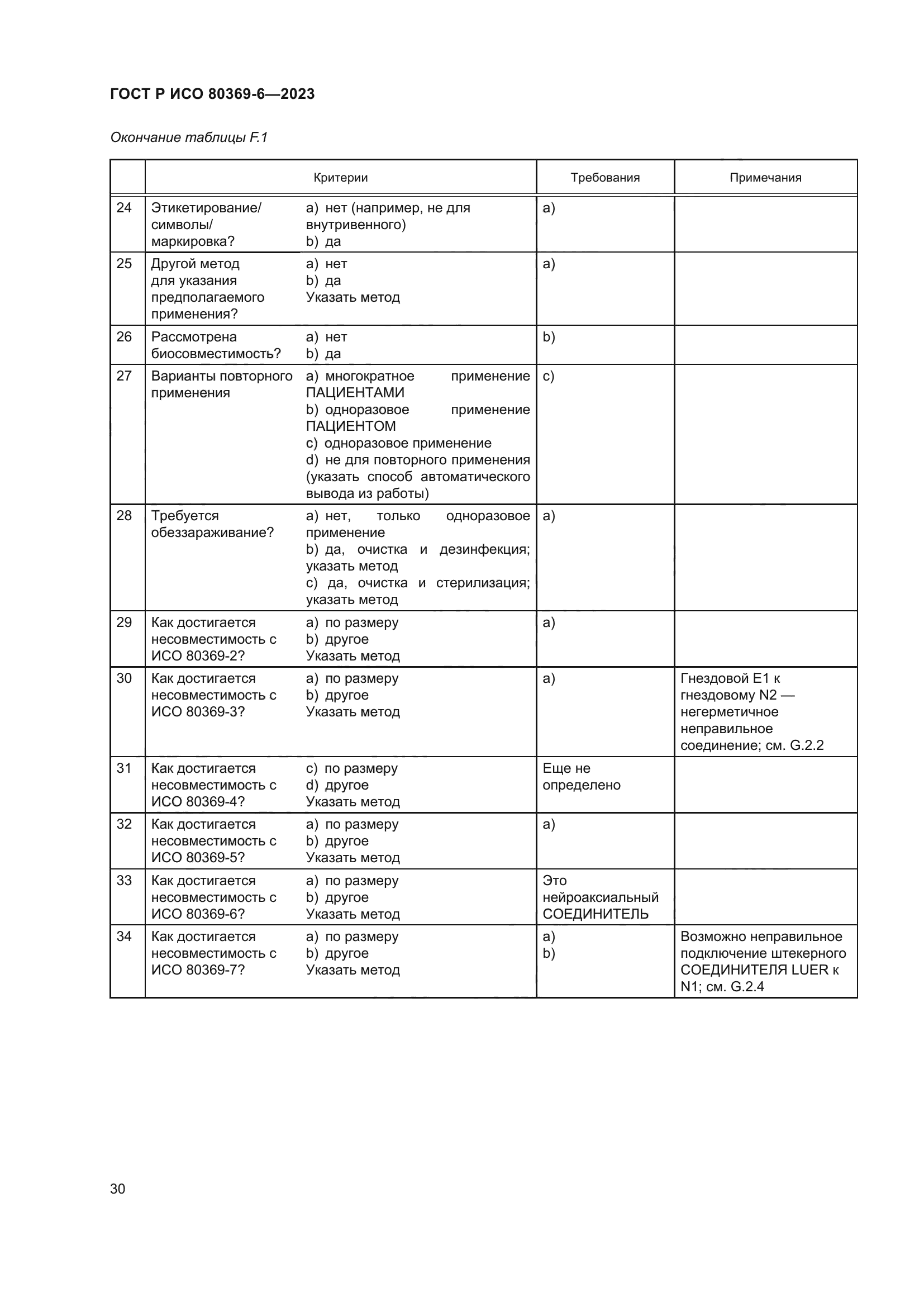 ГОСТ Р ИСО 80369-6—2023

Окончание таблицы F.1

| | Критерии | | Требования | Примечания |
|---|---|---|---|---|
| 24 | Этикетирование/ символы/ маркировка? | a) нет (например, не для внутривенного) b) да | a) | |
| 25 | Другой метод для указания предполагаемого применения? | a) нет b) да Указать метод | a) | |
| 26 | Рассмотрена биосовместимость? | a) нет b) да | b) | |
| 27 | Варианты повторного применения | a) многократное применение ПАЦИЕНТАМИ b) одноразовое применение ПАЦИЕНТОМ c) одноразовое применение d) не для повторного применения (указать способ автоматического вывода из работы) | c) | |
| 28 | Требуется обеззараживание? | a) нет, только одноразовое применение b) да, очистка и дезинфекция; указать метод c) да, очистка и стерилизация; указать метод | a) | |
| 29 | Как достигается несовместимость с ИСО 80369-2? | a) по размеру b) другое Указать метод | a) | |
| 30 | Как достигается несовместимость с ИСО 80369-3? | a) по размеру b) другое Указать метод | a) | Гнездовой E1 к гнездовому N2 — негерметичное неправильное соединение; см. G.2.2 |
| 31 | Как достигается несовместимость с ИСО 80369-4? | c) по размеру d) другое Указать метод | Еще не определено | |
| 32 | Как достигается несовместимость с ИСО 80369-5? | a) по размеру b) другое Указать метод | a) | |
| 33 | Как достигается несовместимость с ИСО 80369-6? | a) по размеру b) другое Указать метод | Это нейроаксиальный СОЕДИНИТЕЛЬ | |
| 34 | Как достигается несовместимость с ИСО 80369-7? | a) по размеру b) другое Указать метод | a) b) | Возможно неправильное подключение штекерного СОЕДИНИТЕЛЯ LUER к N1; см. G.2.4 |

30